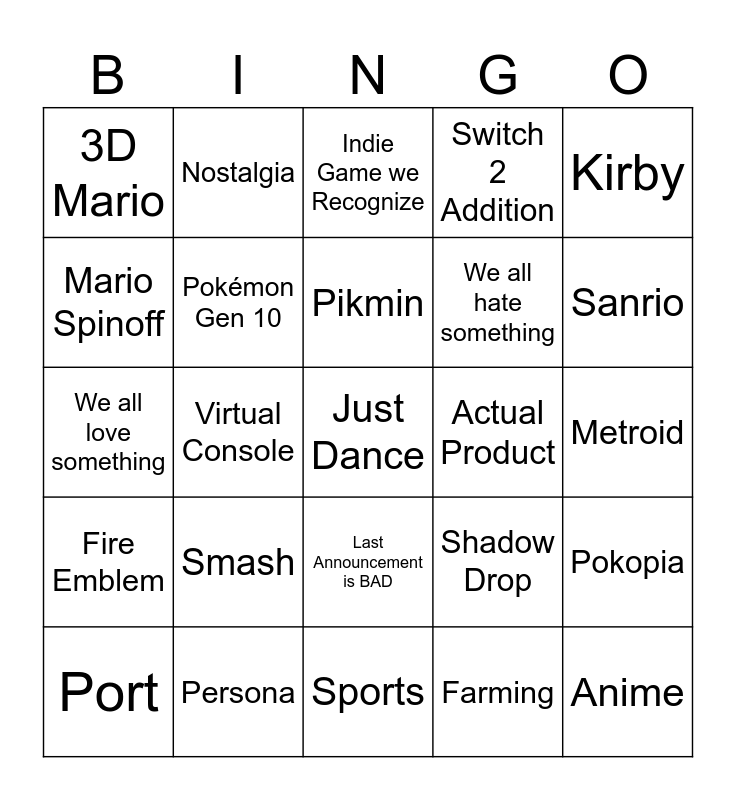 | B | I | N | G | O |
|---|---|---|---|---|
| 3D Mario | Nostalgia | Indie Game we Recognize | Switch 2 Addition | Kirby |
| Mario Spinoff | Pokémon Gen 10 | Pikmin | We all hate something | Sanrio |
| We all love something | Virtual Console | Just Dance | Actual Product | Metroid |
| Fire Emblem | Smash | Last Announcement is BAD | Shadow Drop | Pokopia |
| Port | Persona | Sports | Farming | Anime |